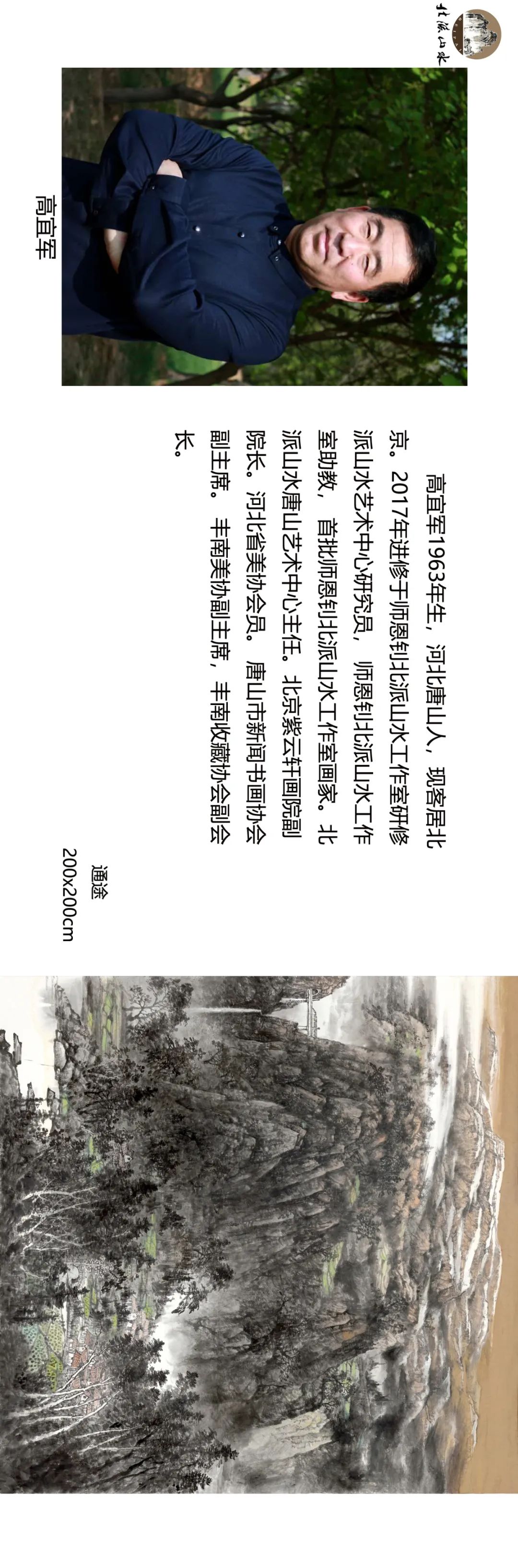 北派山水

高宜军

高宜军1963年生，河北唐山人，现客居北京。2017年进修于师恩钊北派山水工作室研修派山水艺术中心研究员，师恩钊北派山水工作室助教，首批师恩钊北派山水工作室画家。北派山水唐山艺术中心主任。北京紫云轩画院副院长。河北省美协会员。唐山市新闻书画协会副主席。丰南美协副主席，丰南收藏协会副会长。

通途
200x200cm